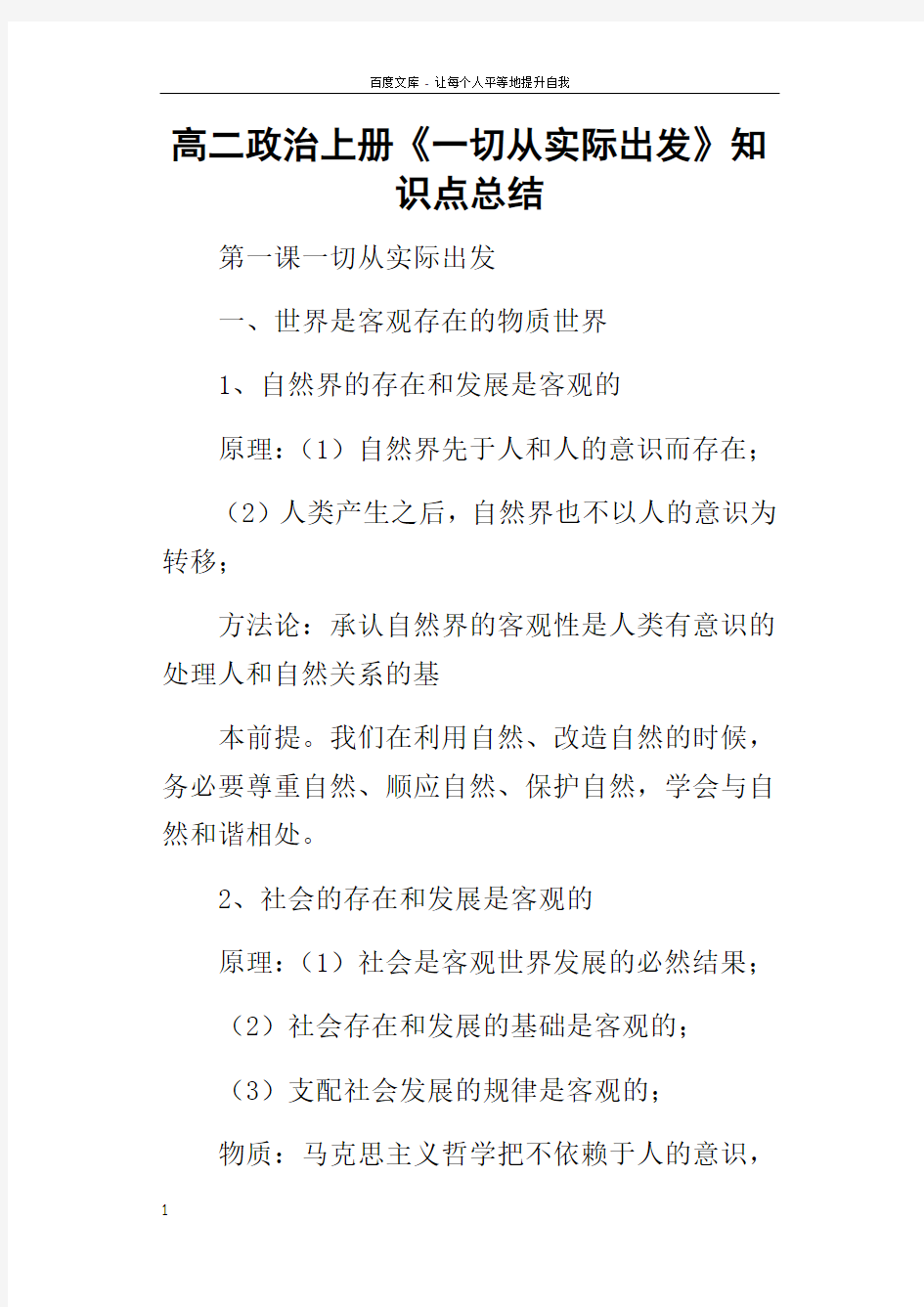 百度文库 - 让每个人平等地提升自我

高二政治上册《一切从实际出发》知识点总结

第一课一切从实际出发

一、世界是客观存在的物质世界

1、自然界的存在和发展是客观的

原理：（1）自然界先于人和人的意识而存在；

（2）人类产生之后，自然界也不以人的意识为转移；

方法论：承认自然界的客观性是人类有意识的处理人和自然关系的基

本前提。我们在利用自然、改造自然的时候，务必要尊重自然、顺应自然、保护自然，学会与自然和谐相处。

2、社会的存在和发展是客观的

原理：（1）社会是客观世界发展的必然结果；

（2）社会存在和发展的基础是客观的；

（3）支配社会发展的规律是客观的；

物质：马克思主义哲学把不依赖于人的意识，

1